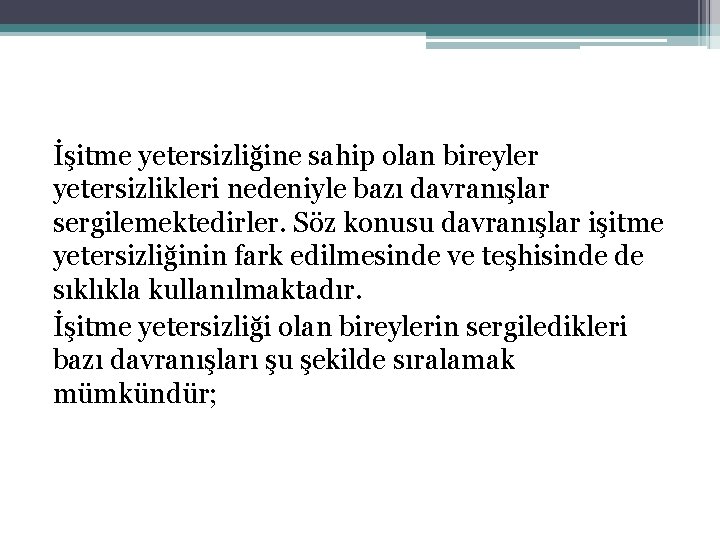 İşitme yetersizliğine sahip olan bireyler yetersizlikleri nedeniyle bazı davranışlar sergilemektedirler. Söz konusu davranışlar işitme yetersizliğinin fark edilmesinde ve teşhisinde de sıklıkla kullanılmaktadır.

İşitme yetersizliği olan bireylerin sergiledikleri bazı davranışları şu şekilde sıralamak mümkündür;